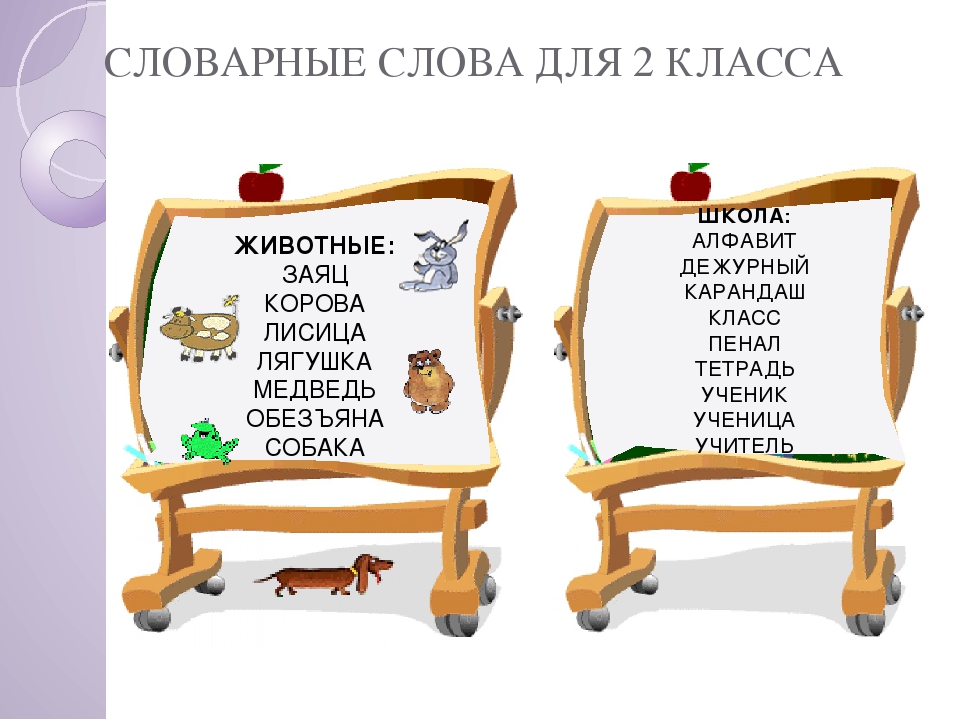 СЛОВАРНЫЕ СЛОВА ДЛЯ 2 КЛАССА

ЖИВОТНЫЕ:
ЗАЯЦ
КОРОВА
ЛИСИЦА
ЛЯГУШКА
МЕДВЕДЬ
ОБЕЗЪЯНА
СОБАКА

ШКОЛА:
АЛФАВИТ
ДЕЖУРНЫЙ
КАРАНДАШ
КЛАСС
ПЕНАЛ
ТЕТРАДЬ
УЧЕНИК
УЧЕНИЦА
УЧИТЕЛЬ